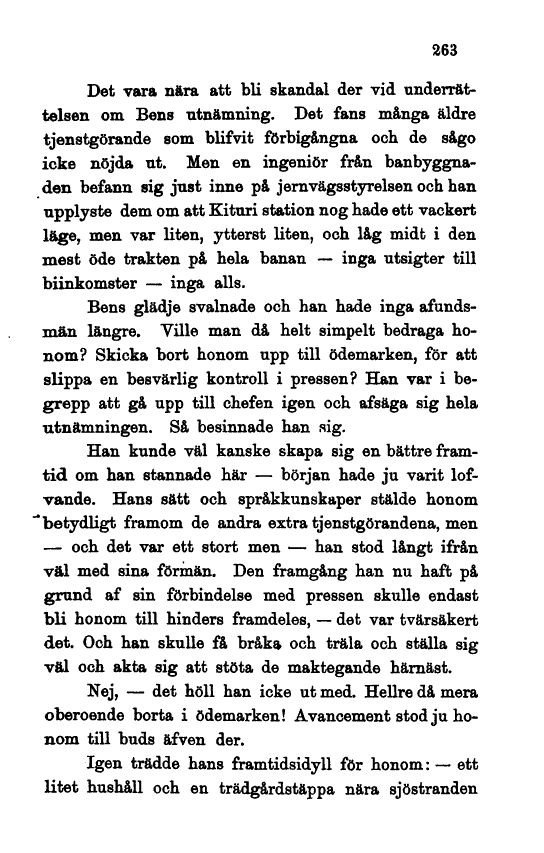 263

Det vara nära att bli skandal der vid underrättelsen om Bens utnämning. Det fans många äldre tjenstgörande som blifvit förbigångna och de sågo icke nöjda ut. Men en ingeniör från banbyggnaden befann sig just inne på jernvägsstyrelsen och han upplyste dem om att Kituri station nog hade ett vackert läge, men var liten, ytterst liten, och låg midt i den mest öde trakten på hela banan — inga utsigter till biinkomster — inga alls.

Bens glädje svalnade och han hade inga afundsmän längre. Ville man då helt simpelt bedraga honom? Skicka bort honom upp till ödemarken, för att slippa en besvärlig kontroll i pressen? Han var i begrepp att gå upp till chefen igen och afsäga sig hela utnämningen. Så besinnade han sig.

Han kunde väl kanske skapa sig en bättre framtid om han stannade här — början hade ju varit lofvande. Hans sätt och språkkunskaper stälde honom betydligt framom de andra extra tjenstgörandena, men — och det var ett stort men — han stod långt ifrån väl med sina förmän. Den framgång han nu haft på grund af sin förbindelse med pressen skulle endast bli honom till hinders framdeles, — det var tvärsäkert det. Och han skulle få bråka och träla och ställa sig väl och akta sig att stöta de maktegande härnäst.

Nej, — det höll han icke ut med. Hellre då mera oberoende borta i ödemarken! Avancement stod ju honom till buds äfven der.

Igen trädde hans framtidsidyll för honom: — ett litet hushåll och en trädgårdstäppa nära sjöstranden